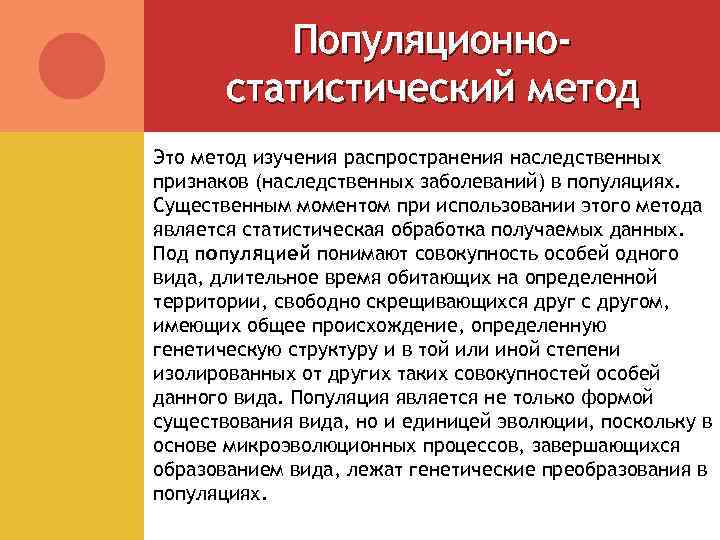 Популяционно-статистический метод

Это метод изучения распространения наследственных признаков (наследственных заболеваний) в популяциях. Существенным моментом при использовании этого метода является статистическая обработка получаемых данных. Под популяцией понимают совокупность особей одного вида, длительное время обитающих на определенной территории, свободно скрещивающихся друг с другом, имеющих общее происхождение, определенную генетическую структуру и в той или иной степени изолированных от других таких совокупностей особей данного вида. Популяция является не только формой существования вида, но и единицей эволюции, поскольку в основе микроэволюционных процессов, завершающихся образованием вида, лежат генетические преобразования в популяциях.